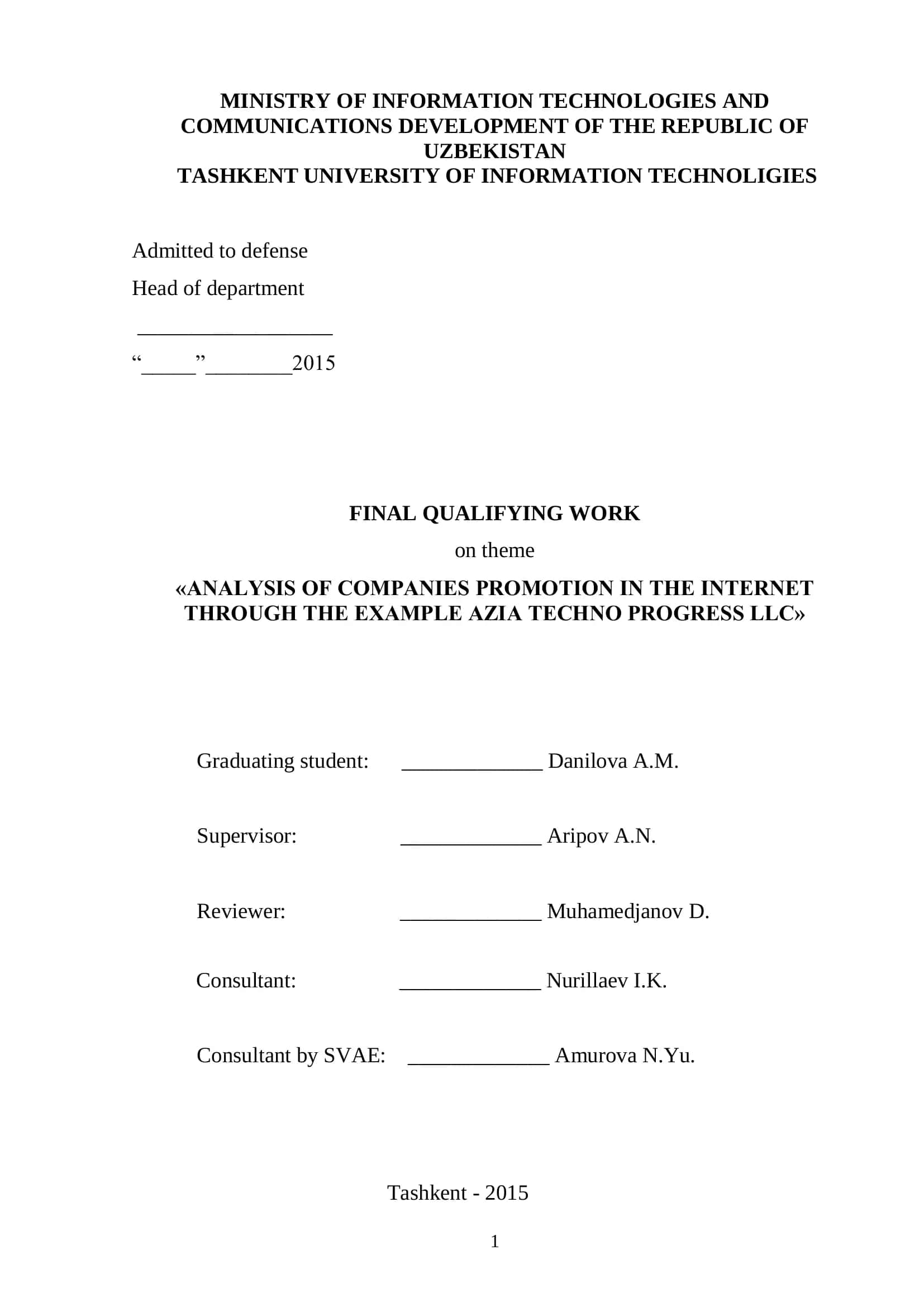 MINISTRY OF INFORMATION TECHNOLOGIES AND COMMUNICATIONS DEVELOPMENT OF THE REPUBLIC OF UZBEKISTAN
TASHKENT UNIVERSITY OF INFORMATION TECHNOLIGIES

Admitted to defense

Head of department

___________________

“_____”________2015

FINAL QUALIFYING WORK

on theme

«ANALYSIS OF COMPANIES PROMOTION IN THE INTERNET THROUGH THE EXAMPLE AZIA TECHNO PROGRESS LLC»

Graduating student: ______________ Danilova A.M.

Supervisor: ______________ Aripov A.N.

Reviewer: ______________ Muhamedjanov D.

Consultant: ______________ Nurillaev I.K.

Consultant by SVAE: ______________ Amurova N.Yu.

Tashkent - 2015

1